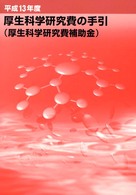 平成13年度

厚生科学研究費の手引
（厚生科学研究費補助金）